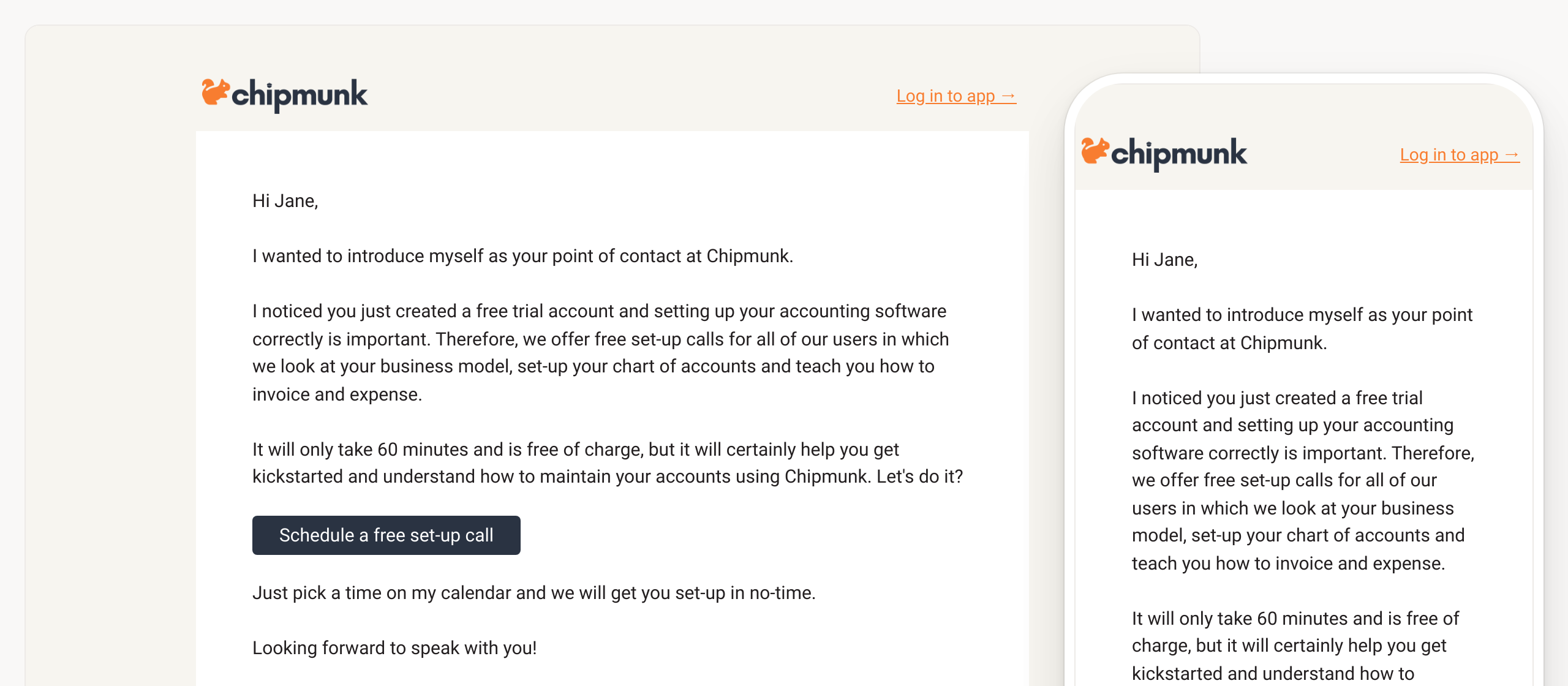 chipmunk

Log in to app →

Hi Jane,

I wanted to introduce myself as your point of contact at Chipmunk.

I noticed you just created a free trial account and setting up your accounting software correctly is important. Therefore, we offer free set-up calls for all of our users in which we look at your business model, set-up your chart of accounts and teach you how to invoice and expense.

It will only take 60 minutes and is free of charge, but it will certainly help you get kickstarted and understand how to maintain your accounts using Chipmunk. Let's do it?

Schedule a free set-up call

Just pick a time on my calendar and we will get you set-up in no-time.

Looking forward to speak with you!

chipmunk

Log in to app →

Hi Jane,

I wanted to introduce myself as your point of contact at Chipmunk.

I noticed you just created a free trial account and setting up your accounting software correctly is important. Therefore, we offer free set-up calls for all of our users in which we look at your business model, set-up your chart of accounts and teach you how to invoice and expense.

It will only take 60 minutes and is free of charge, but it will certainly help you get kickstarted and understand how to